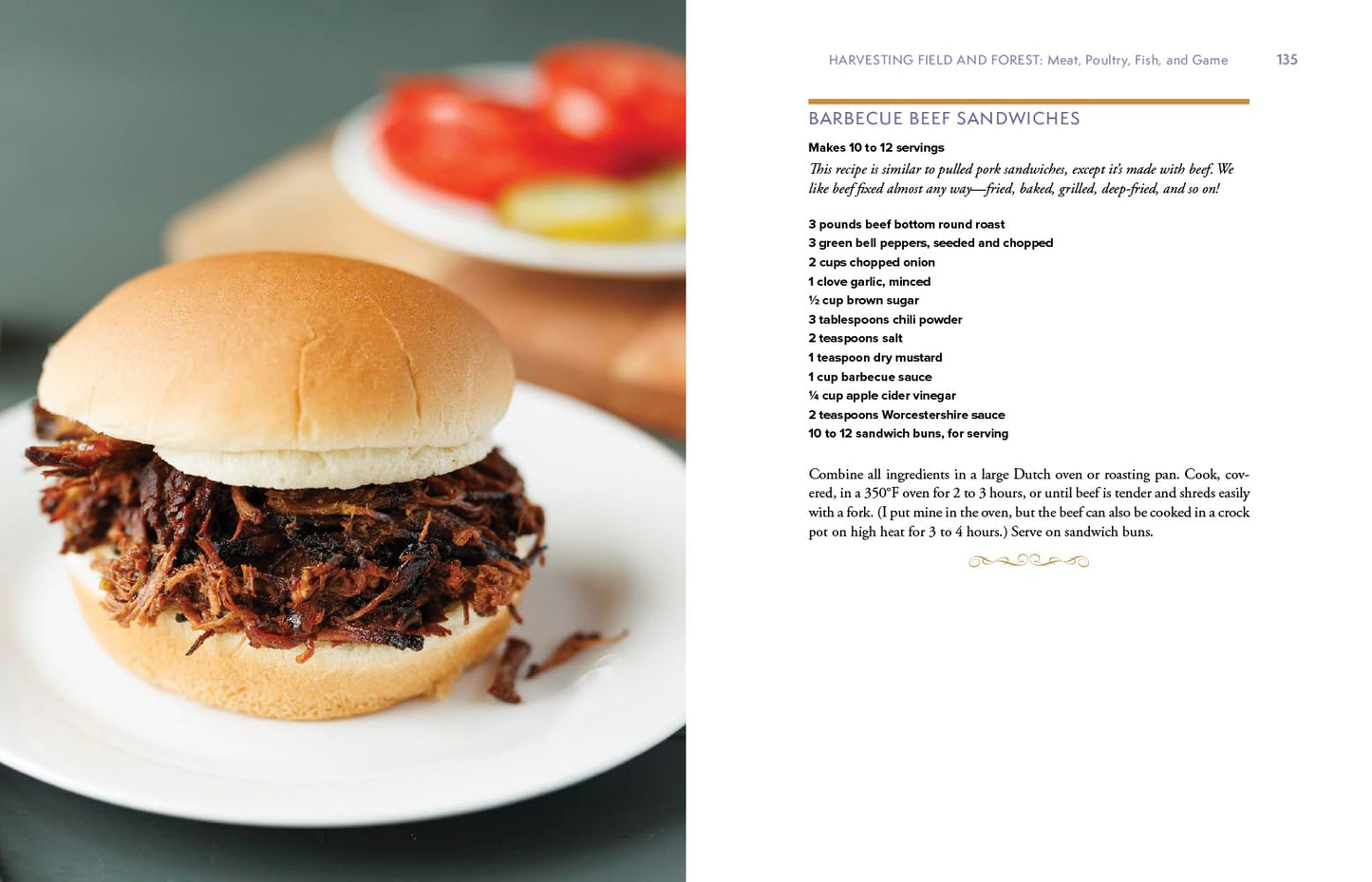 HARVESTING FIELD AND FOREST: Meat, Poultry, Fish, and Game 135

BARBECUE BEEF SANDWICHES

Makes 10 to 12 servings

This recipe is similar to pulled pork sandwiches, except it's made with beef. We like beef fixed almost any way—fried, baked, grilled, deep-fried, and so on!

3 pounds beef bottom round roast
3 green bell peppers, seeded and chopped
2 cups chopped onion
1 clove garlic, minced
½ cup brown sugar
3 tablespoons chili powder
2 teaspoons salt
1 teaspoon dry mustard
1 cup barbecue sauce
¼ cup apple cider vinegar
2 teaspoons Worcestershire sauce
10 to 12 sandwich buns, for serving

Combine all ingredients in a large Dutch oven or roasting pan. Cook, covered, in a 350°F oven for 2 to 3 hours, or until beef is tender and shreds easily with a fork. (I put mine in the oven, but the beef can also be cooked in a crock pot on high heat for 3 to 4 hours.) Serve on sandwich buns.